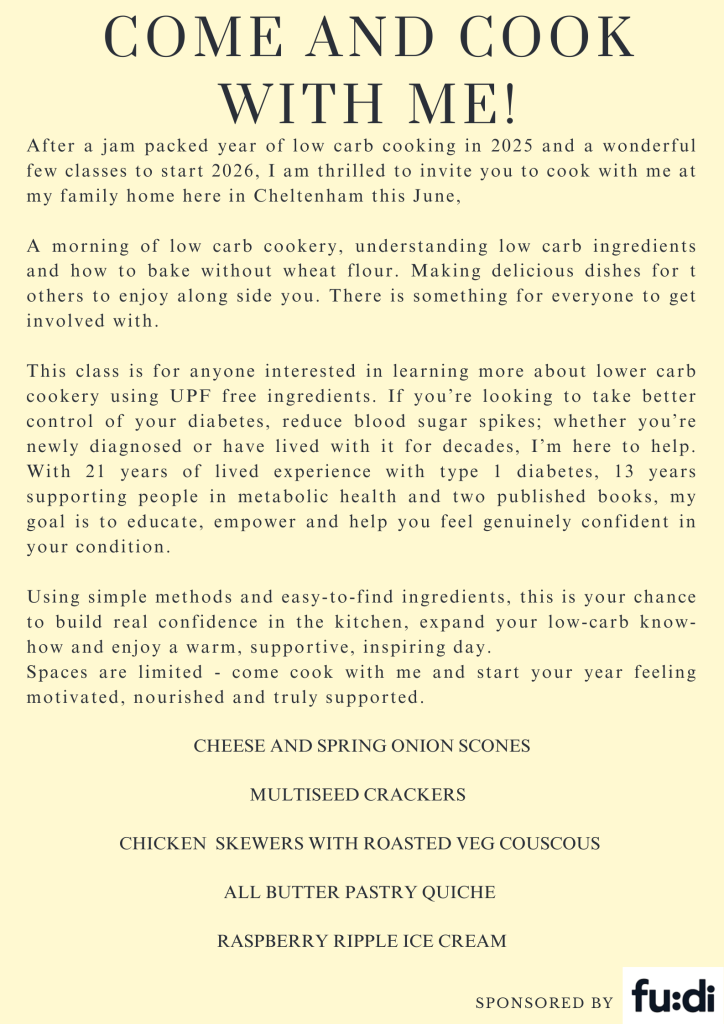 COME AND COOK WITH ME!

After a jam packed year of low carb cooking in 2025 and a wonderful few classes to start 2026, I am thrilled to invite you to cook with me at my family home here in Cheltenham this June,

A morning of low carb cookery, understanding low carb ingredients and how to bake without wheat flour. Making delicious dishes for t others to enjoy along side you. There is something for everyone to get involved with.

This class is for anyone interested in learning more about lower carb cookery using UPF free ingredients. If you're looking to take better control of your diabetes, reduce blood sugar spikes; whether you're newly diagnosed or have lived with it for decades, I'm here to help. With 21 years of lived experience with type 1 diabetes, 13 years supporting people in metabolic health and two published books, my goal is to educate, empower and help you feel genuinely confident in your condition.

Using simple methods and easy-to-find ingredients, this is your chance to build real confidence in the kitchen, expand your low-carb know-how and enjoy a warm, supportive, inspiring day.
Spaces are limited - come cook with me and start your year feeling motivated, nourished and truly supported.

CHEESE AND SPRING ONION SCONES

MULTISEED CRACKERS

CHICKEN SKEWERS WITH ROASTED VEG COUSCOUS

ALL BUTTER PASTRY QUICHE

RASPBERRY RIPPLE ICE CREAM

SPONSORED BY fu:di